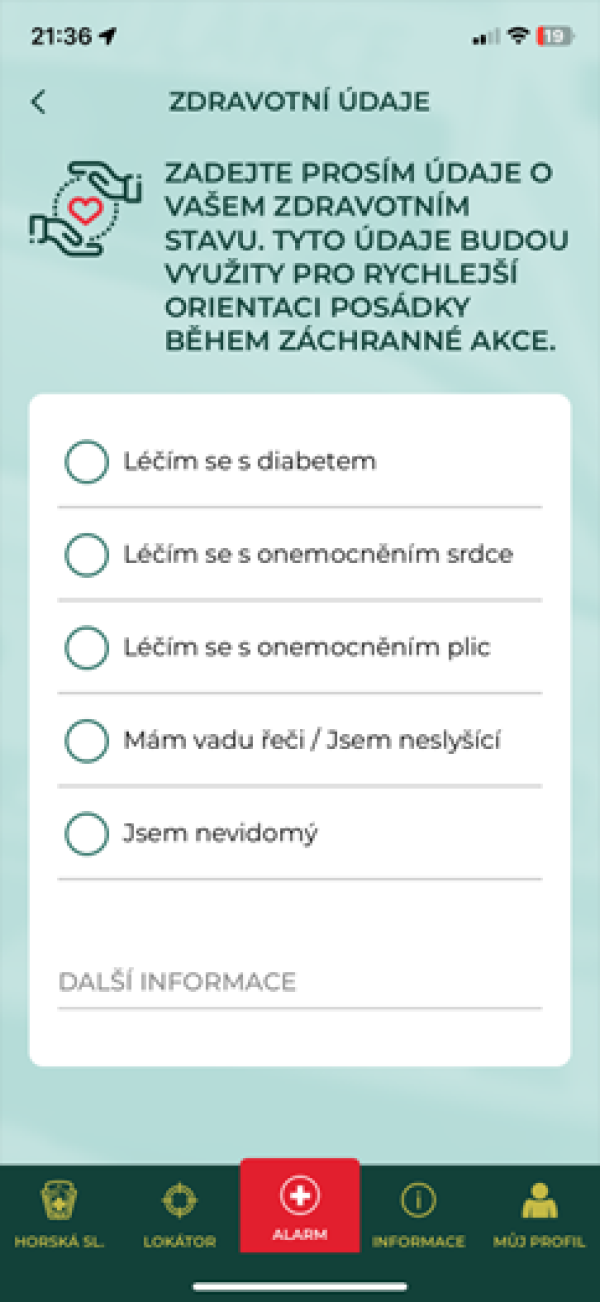 21:36

19

ZDRAVOTNÍ ÚDAJE

ZADEJTE PROSÍM ÚDAJE O VAŠEM ZDRAVOTNÍM STAVU. TYTO ÚDAJE BUDOU VYUŽITY PRO RYCHLEJŠÍ ORIENTACI POSÁDKY BĚHEM ZÁCHRANNÉ AKCE.

Léčím se s diabetem

Léčím se s onemocněním srdce

Léčím se s onemocněním plic

Mám vadu řeči / Jsem neslyšící

Jsem nevidomý

DALŠÍ INFORMACE

HORSKÁ SL.

LOKÁTOR

ALARM

INFORMACE

MŮJ PROFIL